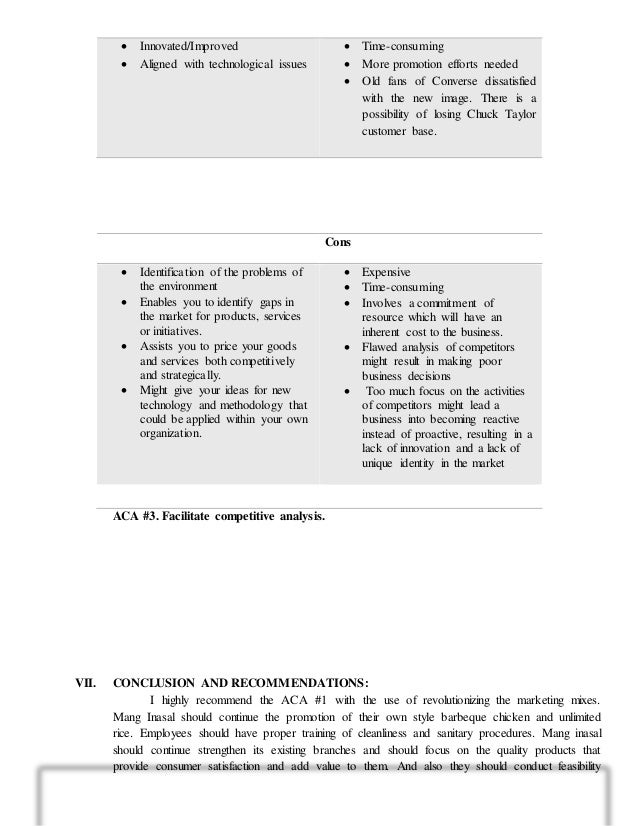 | | |
|---|---|
| • Innovated/Improved<br>• Aligned with technological issues | • Time-consuming<br>• More promotion efforts needed<br>• Old fans of Converse dissatisfied with the new image. There is a possibility of losing Chuck Taylor customer base. |

| Cons | |
|---|---|
| • Identification of the problems of the environment<br>• Enables you to identify gaps in the market for products, services or initiatives.<br>• Assists you to price your goods and services both competitively and strategically.<br>• Might give your ideas for new technology and methodology that could be applied within your own organization. | • Expensive<br>• Time-consuming<br>• Involves a commitment of resource which will have an inherent cost to the business.<br>• Flawed analysis of competitors might result in making poor business decisions<br>• Too much focus on the activities of competitors might lead a business into becoming reactive instead of proactive, resulting in a lack of innovation and a lack of unique identity in the market |

ACA #3. Facilitate competitive analysis.

VII. CONCLUSION AND RECOMMENDATIONS:

I highly recommend the ACA #1 with the use of revolutionizing the marketing mixes. Mang Inasal should continue the promotion of their own style barbeque chicken and unlimited rice. Employees should have proper training of cleanliness and sanitary procedures. Mang inasal should continue strengthen its existing branches and should focus on the quality products that provide consumer satisfaction and add value to them. And also they should conduct feasibility